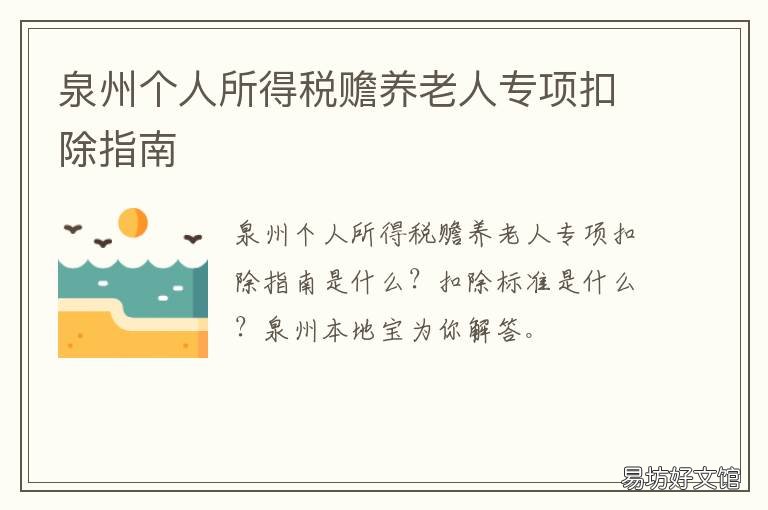 泉州个人所得税赡养老人专项扣除指南

泉州个人所得税赡养老人专项扣除指南是什么？扣除标准是什么？泉州本地宝为你解答。

易坊好文馆